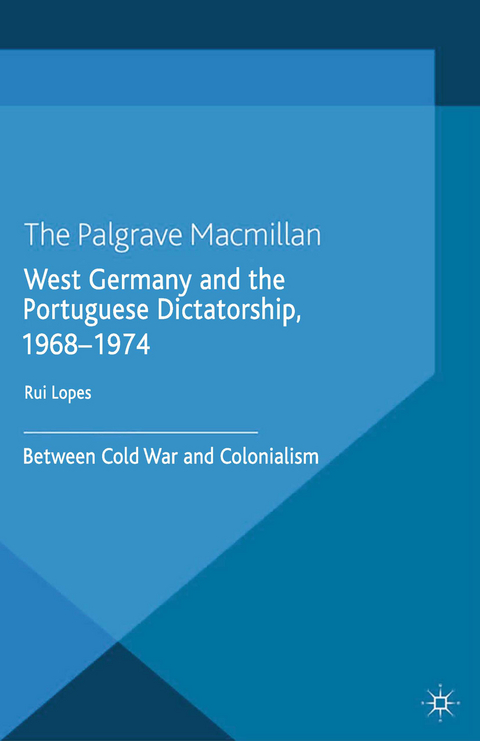 The Palgrave Macmillan

West Germany and the Portuguese Dictatorship, 1968–1974

Rui Lopes

Between Cold War and Colonialism